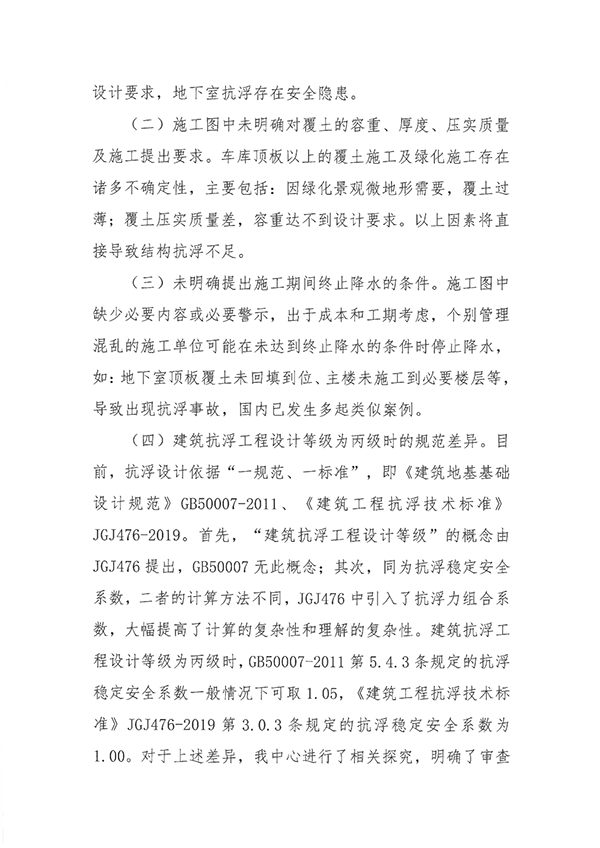 设计要求，地下室抗浮存在安全隐患。

（二）施工图中未明确对覆土的容重、厚度、压实质量及施工提出要求。车库顶板以上的覆土施工及绿化施工存在诸多不确定性，主要包括：因绿化景观微地形需要，覆土过薄；覆土压实质量差，容重达不到设计要求。以上因素将直接导致结构抗浮不足。

（三）未明确提出施工期间终止降水的条件。施工图中缺少必要内容或必要警示，出于成本和工期考虑，个别管理混乱的施工单位可能在未达到终止降水的条件时停止降水，如：地下室顶板覆土未回填到位、主楼未施工到必要楼层等，导致出现抗浮事故，国内已发生多起类似案例。

（四）建筑抗浮工程设计等级为丙级时的规范差异。目前，抗浮设计依据“一规范、一标准”，即《建筑地基基础设计规范》GB50007-2011、《建筑工程抗浮技术标准》JGJ476-2019。首先，“建筑抗浮工程设计等级”的概念由JGJ476提出，GB50007无此概念；其次，同为抗浮稳定安全系数，二者的计算方法不同，JGJ476中引入了抗浮力组合系数，大幅提高了计算的复杂性和理解的复杂性。建筑抗浮工程设计等级为丙级时，GB50007-2011第5.4.3条规定的抗浮稳定安全系数一般情况下可取1.05，《建筑工程抗浮技术标准》JGJ476-2019第3.0.3条规定的抗浮稳定安全系数为1.00。对于上述差异，我中心进行了相关探究，明确了审查